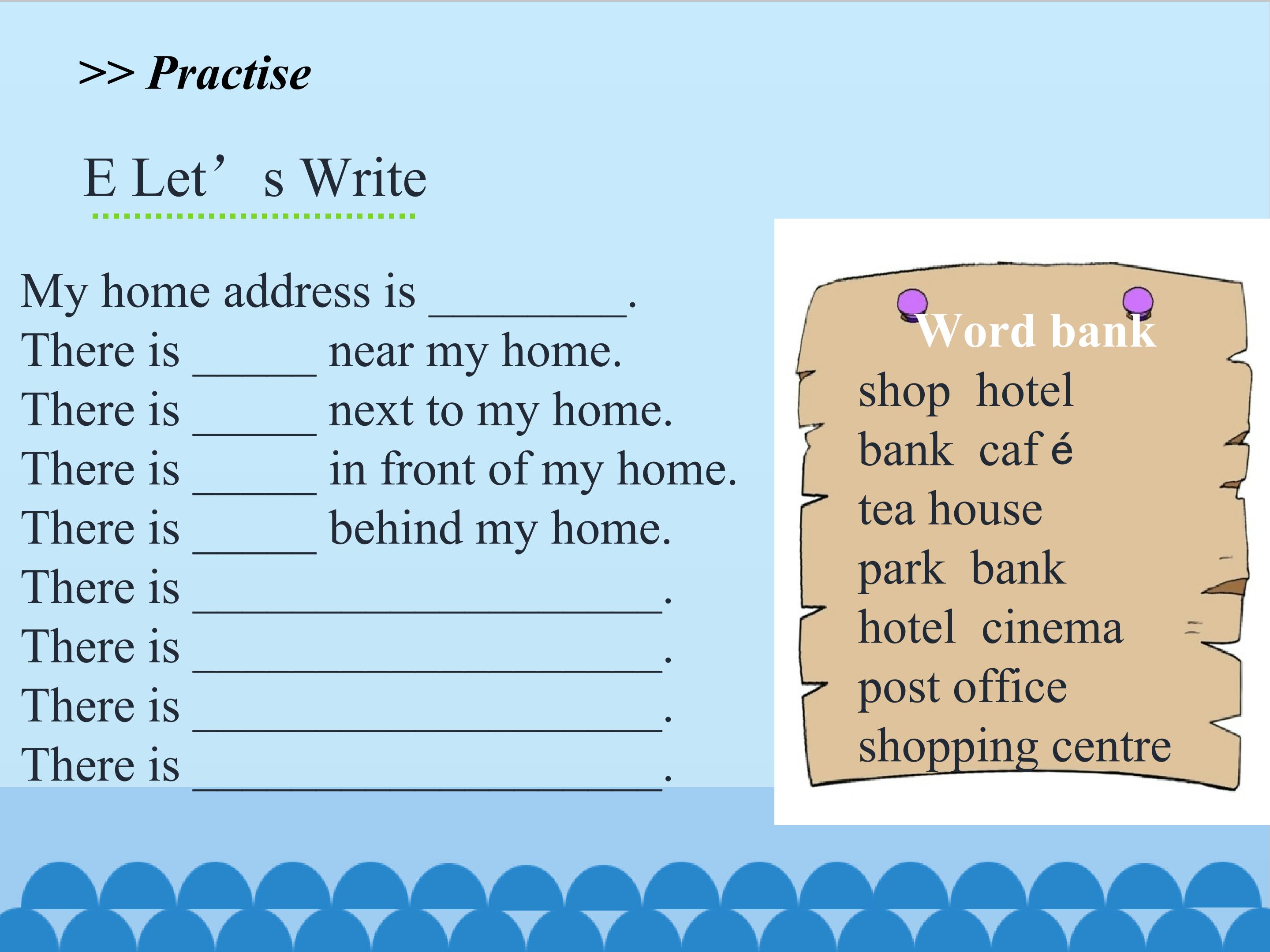 >> Practise

E Let's Write

My home address is ____.
There is ____ near my home.
There is ____ next to my home.
There is ____ in front of my home.
There is ____ behind my home.
There is ____.
There is ____.
There is ____.
There is ____.

Word bank
shop hotel
bank café
tea house
park bank
hotel cinema
post office
shopping centre